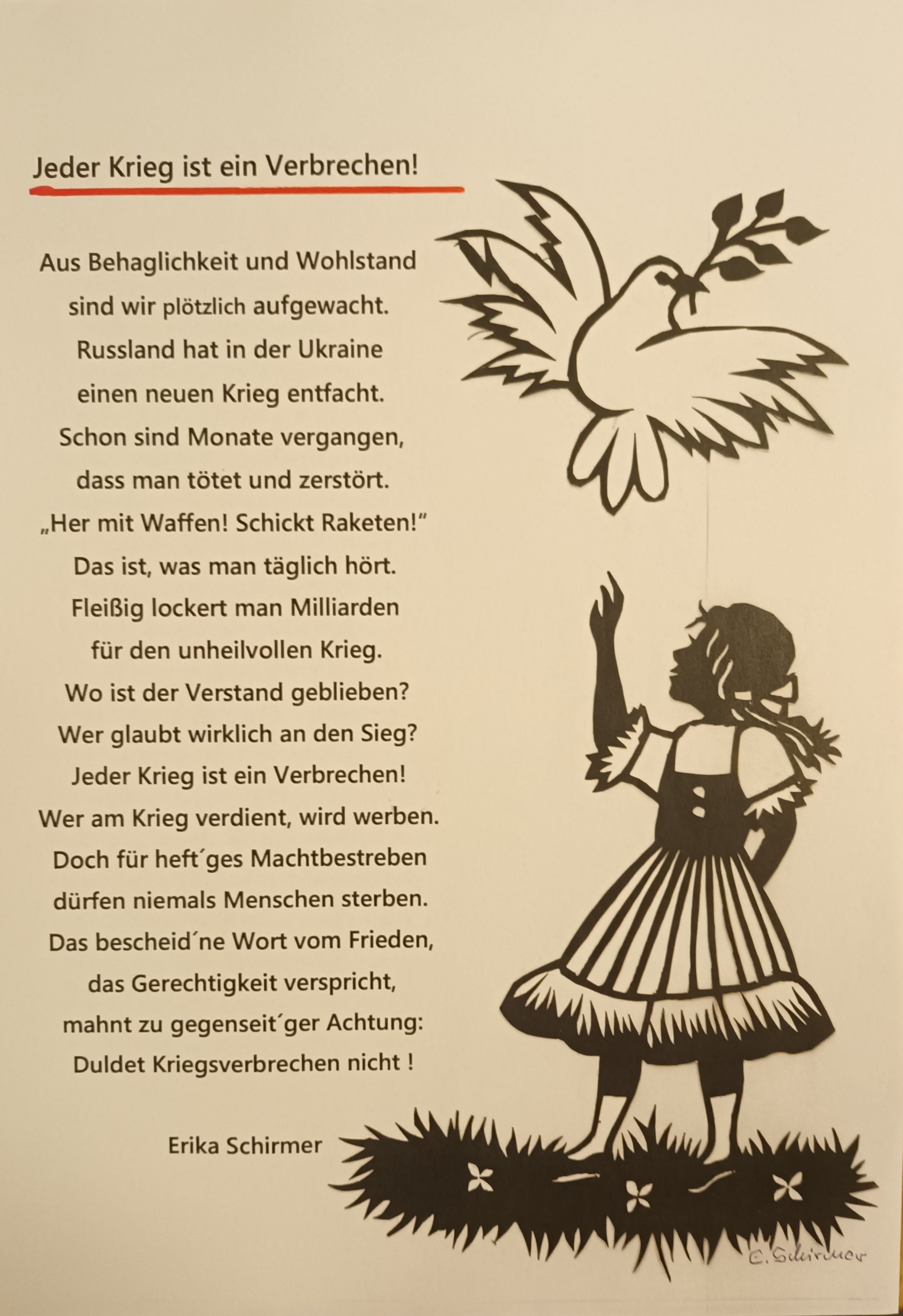 Jeder Krieg ist ein Verbrechen!

Aus Behaglichkeit und Wohlstand
sind wir plötzlich aufgewacht.
Russland hat in der Ukraine
einen neuen Krieg entfacht.
Schon sind Monate vergangen,
dass man tötet und zerstört.
„Her mit Waffen! Schickt Raketen!"
Das ist, was man täglich hört.
Fleißig lockert man Milliarden
für den unheilvollen Krieg.
Wo ist der Verstand geblieben?
Wer glaubt wirklich an den Sieg?
Jeder Krieg ist ein Verbrechen!
Wer am Krieg verdient, wird werben.
Doch für heft´ges Machtbestreben
dürfen niemals Menschen sterben.
Das bescheid´ne Wort vom Frieden,
das Gerechtigkeit verspricht,
mahnt zu gegenseit´ger Achtung:
Duldet Kriegsverbrechen nicht !

Erika Schirmer

E. Schirmer